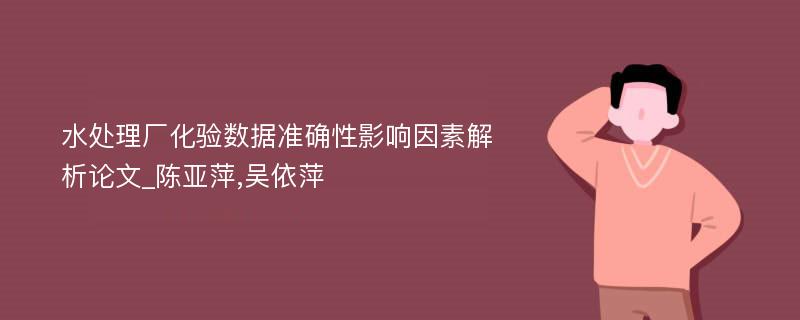 水处理厂化验数据准确性影响因素解析论文_陈亚萍,吴依萍